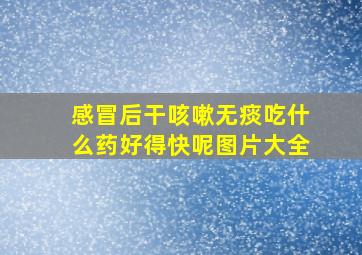 感冒后干咳嗽无痰吃什么药好得快呢图片大全